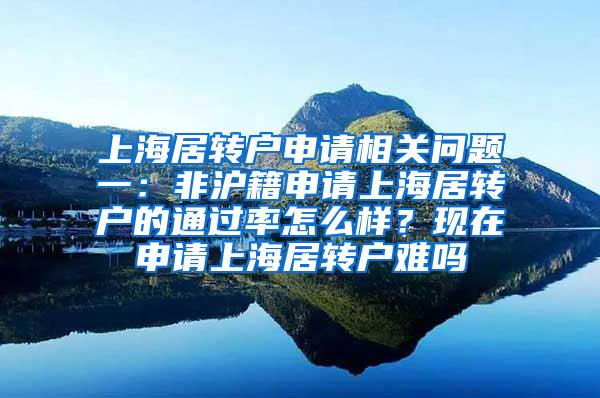 上海居转户申请相关问题一：非沪籍申请上海居转户的通过率怎么样？现在申请上海居转户难吗